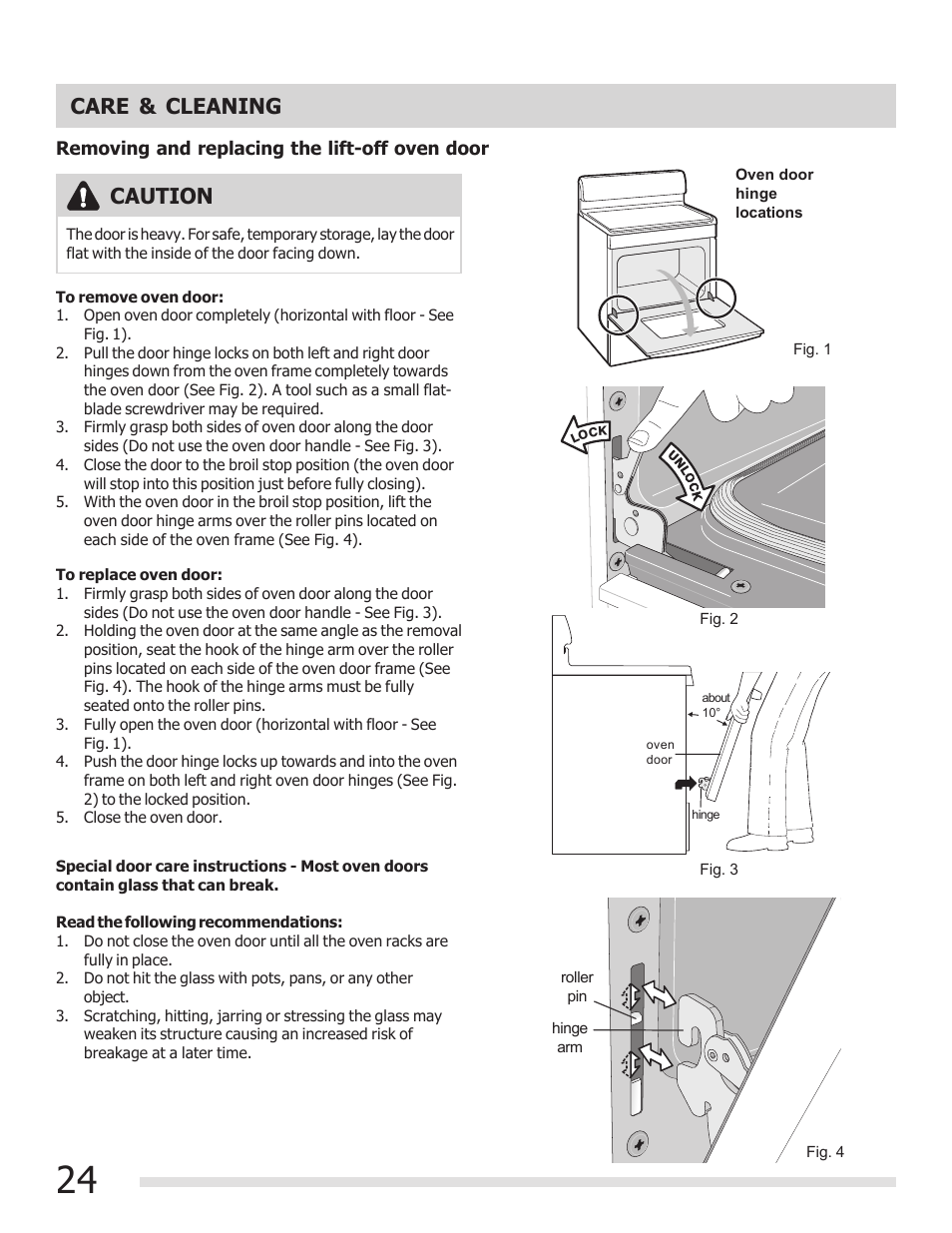 CARE & CLEANING

Removing and replacing the lift-off oven door

CAUTION

The door is heavy. For safe, temporary storage, lay the door flat with the inside of the door facing down.

To remove oven door:
1. Open oven door completely (horizontal with floor - See Fig. 1).
2. Pull the door hinge locks on both left and right door hinges down from the oven frame completely towards the oven door (See Fig. 2). A tool such as a small flat-blade screwdriver may be required.
3. Firmly grasp both sides of oven door along the door sides (Do not use the oven door handle - See Fig. 3).
4. Close the door to the broil stop position (the oven door will stop into this position just before fully closing).
5. With the oven door in the broil stop position, lift the oven door hinge arms over the roller pins located on each side of the oven frame (See Fig. 4).

To replace oven door:
1. Firmly grasp both sides of oven door along the door sides (Do not use the oven door handle - See Fig. 3).
2. Holding the oven door at the same angle as the removal position, seat the hook of the hinge arm over the roller pins located on each side of the oven door frame (See Fig. 4). The hook of the hinge arms must be fully seated onto the roller pins.
3. Fully open the oven door (horizontal with floor - See Fig. 1).
4. Push the door hinge locks up towards and into the oven frame on both left and right oven door hinges (See Fig. 2) to the locked position.
5. Close the oven door.

Special door care instructions - Most oven doors contain glass that can break.

Read the following recommendations:
1. Do not close the oven door until all the oven racks are fully in place.
2. Do not hit the glass with pots, pans, or any other object.
3. Scratching, hitting, jarring or stressing the glass may weaken its structure causing an increased risk of breakage at a later time.

Oven door hinge locations

Fig. 1

LOCK

UNLOCK

Fig. 2

about 10°

oven door

hinge

Fig. 3

roller pin

hinge arm

Fig. 4

24